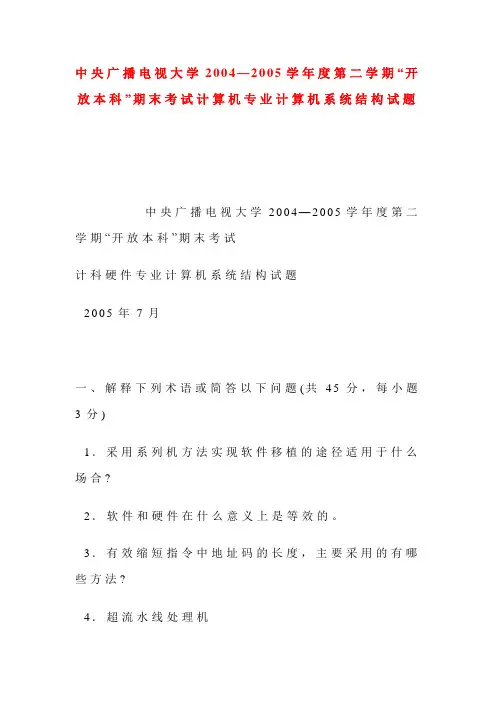 中央广播电视大学 2004—2005 学年度第二学期“开放本科”期末考试计算机专业计算机系统结构试题

中央广播电视大学 2004—2005 学年度第二学期“开放本科”期末考试

计科硬件专业计算机系统结构试题

2005 年 7 月

一、解释下列术语或简答以下问题(共 45 分，每小题 3 分)

1．采用系列机方法实现软件移植的途径适用于什么场合？

2．软件和硬件在什么意义上是等效的。

3．有效缩短指令中地址码的长度，主要采用的有哪些方法？

4．超流水线处理机